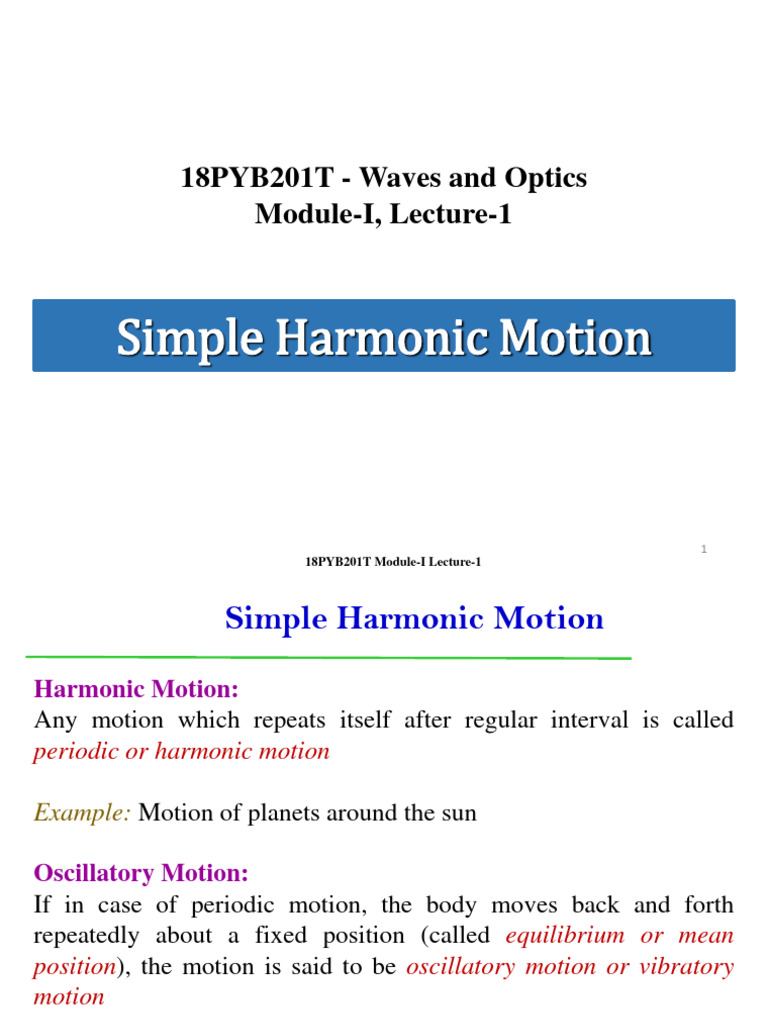 18PYB201T - Waves and Optics
Module-I, Lecture-1

Simple Harmonic Motion

1

18PYB201T Module-I Lecture-1

Simple Harmonic Motion

Harmonic Motion:
Any motion which repeats itself after regular interval is called periodic or harmonic motion

Example: Motion of planets around the sun

Oscillatory Motion:
If in case of periodic motion, the body moves back and forth repeatedly about a fixed position (called equilibrium or mean position), the motion is said to be oscillatory motion or vibratory motion